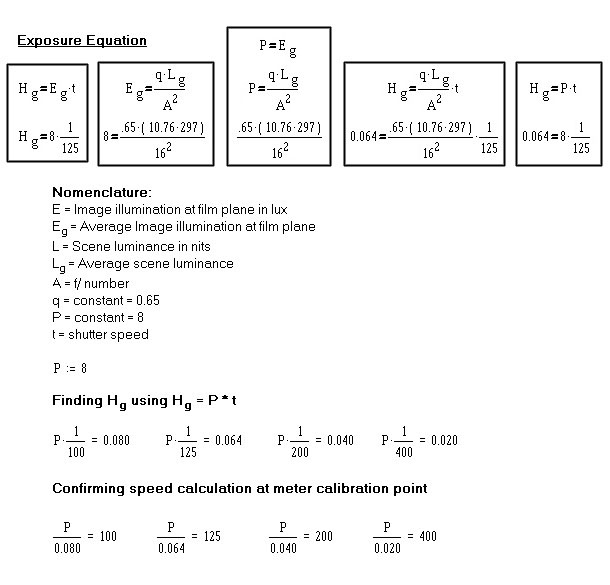 Exposure Equation

$H_g = E_g \cdot t$

$H_g = 8 \cdot \frac{1}{125}$

$E_g = \frac{q \cdot L_g}{A^2}$

$8 = \frac{.65 \cdot (10.76 \cdot 297)}{16^2}$

$P = E_g$

$P = \frac{q \cdot L_g}{A^2}$

$\frac{.65 \cdot (10.76 \cdot 297)}{16^2}$

$H_g = \frac{q \cdot L_g}{A^2} \cdot t$

$0.064 = \frac{.65 \cdot (10.76 \cdot 297)}{16^2} \cdot \frac{1}{125}$

$H_g = P \cdot t$

$0.064 = 8 \cdot \frac{1}{125}$

Nomenclature:
E = Image illumination at film plane in lux
$E_g$ = Average Image illumination at film plane
L = Scene luminance in nits
$L_g$ = Average scene luminance
A = f/ number
q = constant = 0.65
P = constant = 8
t = shutter speed

$P := 8$

Finding $H_g$ using $H_g$ = P * t

$P \cdot \frac{1}{100} = 0.080$ $P \cdot \frac{1}{125} = 0.064$ $P \cdot \frac{1}{200} = 0.040$ $P \cdot \frac{1}{400} = 0.020$

Confirming speed calculation at meter calibration point

$\frac{P}{0.080} = 100$ $\frac{P}{0.064} = 125$ $\frac{P}{0.040} = 200$ $\frac{P}{0.020} = 400$